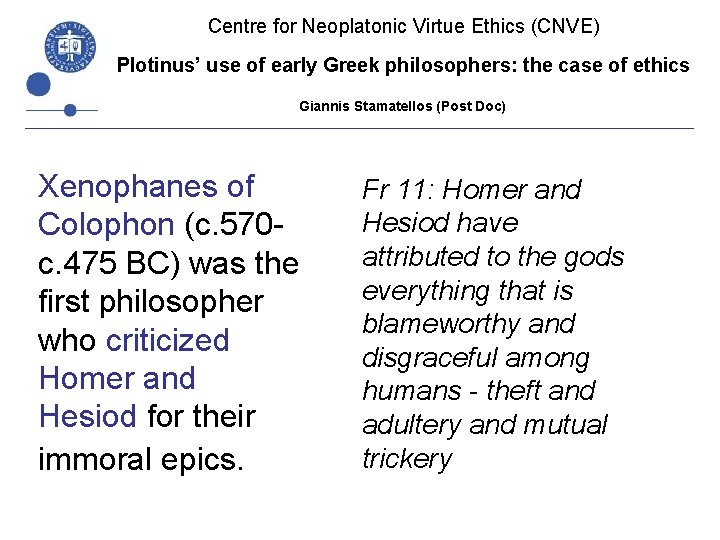 Centre for Neoplatonic Virtue Ethics (CNVE)

Plotinus' use of early Greek philosophers: the case of ethics

Giannis Stamatellos (Post Doc)

Xenophanes of Colophon (c.570-c.475 BC) was the first philosopher who criticized Homer and Hesiod for their immoral epics.

Fr 11: Homer and Hesiod have attributed to the gods everything that is blameworthy and disgraceful among humans - theft and adultery and mutual trickery